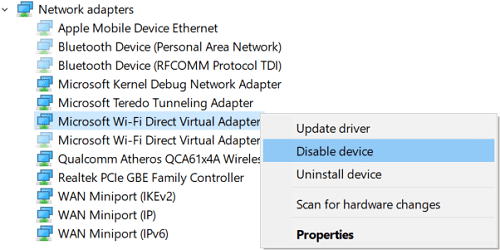 Network adapters
Apple Mobile Device Ethernet
Bluetooth Device (Personal Area Network)
Bluetooth Device (RFCOMM Protocol TDI)
Microsoft Kernel Debug Network Adapter
Microsoft Teredo Tunneling Adapter
Microsoft Wi-Fi Direct Virtual Adapter
Microsoft Wi-Fi Direct Virtual Adapter
Qualcomm Atheros QCA61x4A Wireles
Realtek PCIe GBE Family Controller
WAN Miniport (IKEv2)
WAN Miniport (IP)
WAN Miniport (IPv6)

Update driver
Disable device
Uninstall device
Scan for hardware changes
Properties